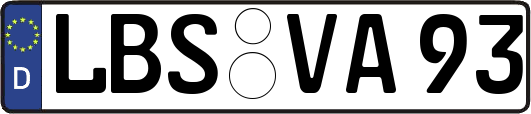 D LBS VA 93